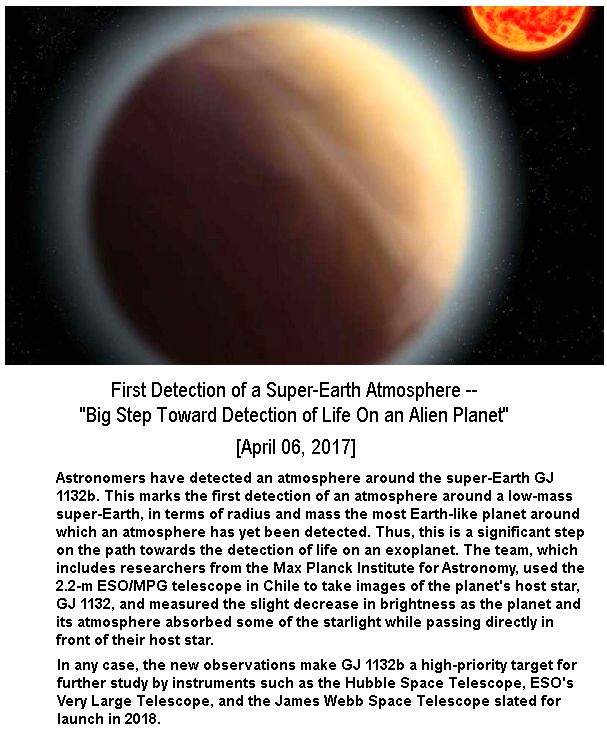 First Detection of a Super-Earth Atmosphere --
"Big Step Toward Detection of Life On an Alien Planet"

[April 06, 2017]

Astronomers have detected an atmosphere around the super-Earth GJ 1132b. This marks the first detection of an atmosphere around a low-mass super-Earth, in terms of radius and mass the most Earth-like planet around which an atmosphere has yet been detected. Thus, this is a significant step on the path towards the detection of life on an exoplanet. The team, which includes researchers from the Max Planck Institute for Astronomy, used the 2.2-m ESO/MPG telescope in Chile to take images of the planet's host star, GJ 1132, and measured the slight decrease in brightness as the planet and its atmosphere absorbed some of the starlight while passing directly in front of their host star.

In any case, the new observations make GJ 1132b a high-priority target for further study by instruments such as the Hubble Space Telescope, ESO's Very Large Telescope, and the James Webb Space Telescope slated for launch in 2018.